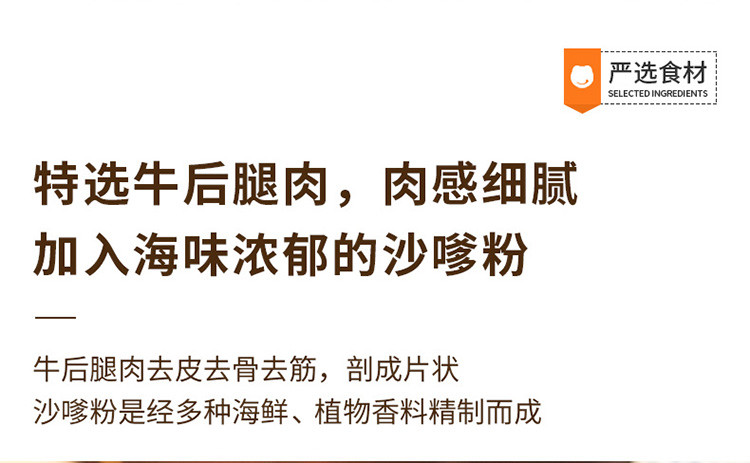 严选食材
SELECTED INGREDIENTS

特选牛后腿肉，肉感细腻
加入海味浓郁的沙嗲粉

牛后腿肉去皮去骨去筋，剖成片状
沙嗲粉是经多种海鲜、植物香料精制而成